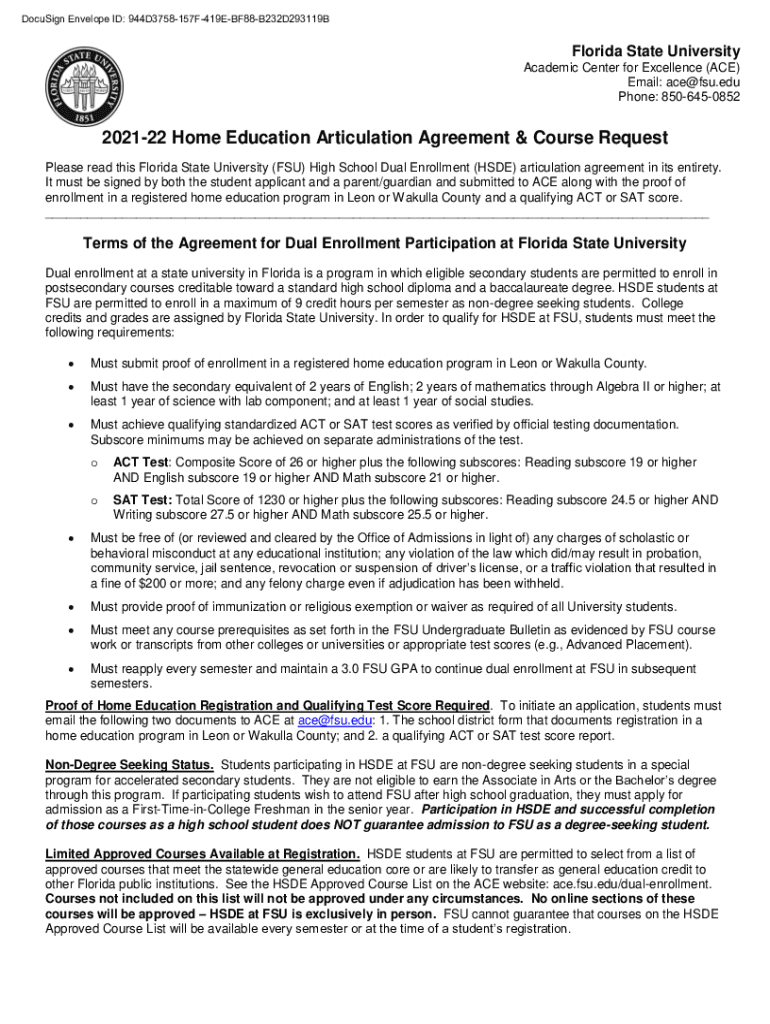 DocuSign Envelope ID: 944D3758-157F-419E-BF88-B232D293119B

FLORIDA STATE UNIVERSITY 1851

Florida State University
Academic Center for Excellence (ACE)
Email: ace@fsu.edu
Phone: 850-645-0852

2021-22 Home Education Articulation Agreement & Course Request

Please read this Florida State University (FSU) High School Dual Enrollment (HSDE) articulation agreement in its entirety. It must be signed by both the student applicant and a parent/guardian and submitted to ACE along with the proof of enrollment in a registered home education program in Leon or Wakulla County and a qualifying ACT or SAT score.

Terms of the Agreement for Dual Enrollment Participation at Florida State University

Dual enrollment at a state university in Florida is a program in which eligible secondary students are permitted to enroll in postsecondary courses creditable toward a standard high school diploma and a baccalaureate degree. HSDE students at FSU are permitted to enroll in a maximum of 9 credit hours per semester as non-degree seeking students. College credits and grades are assigned by Florida State University. In order to qualify for HSDE at FSU, students must meet the following requirements:

• Must submit proof of enrollment in a registered home education program in Leon or Wakulla County.

• Must have the secondary equivalent of 2 years of English; 2 years of mathematics through Algebra II or higher; at least 1 year of science with lab component; and at least 1 year of social studies.

• Must achieve qualifying standardized ACT or SAT test scores as verified by official testing documentation. Subscore minimums may be achieved on separate administrations of the test.

o ACT Test: Composite Score of 26 or higher plus the following subscores: Reading subscore 19 or higher AND English subscore 19 or higher AND Math subscore 21 or higher.

o SAT Test: Total Score of 1230 or higher plus the following subscores: Reading subscore 24.5 or higher AND Writing subscore 27.5 or higher AND Math subscore 25.5 or higher.

• Must be free of (or reviewed and cleared by the Office of Admissions in light of) any charges of scholastic or behavioral misconduct at any educational institution; any violation of the law which did/may result in probation, community service, jail sentence, revocation or suspension of driver's license, or a traffic violation that resulted in a fine of $200 or more; and any felony charge even if adjudication has been withheld.

• Must provide proof of immunization or religious exemption or waiver as required of all University students.

• Must meet any course prerequisites as set forth in the FSU Undergraduate Bulletin as evidenced by FSU course work or transcripts from other colleges or universities or appropriate test scores (e.g., Advanced Placement).

• Must reapply every semester and maintain a 3.0 FSU GPA to continue dual enrollment at FSU in subsequent semesters.

Proof of Home Education Registration and Qualifying Test Score Required. To initiate an application, students must email the following two documents to ACE at ace@fsu.edu: 1. The school district form that documents registration in a home education program in Leon or Wakulla County; and 2. a qualifying ACT or SAT test score report.

Non-Degree Seeking Status. Students participating in HSDE at FSU are non-degree seeking students in a special program for accelerated secondary students. They are not eligible to earn the Associate in Arts or the Bachelor's degree through this program. If participating students wish to attend FSU after high school graduation, they must apply for admission as a First-Time-in-College Freshman in the senior year. Participation in HSDE and successful completion of those courses as a high school student does NOT guarantee admission to FSU as a degree-seeking student.

Limited Approved Courses Available at Registration. HSDE students at FSU are permitted to select from a list of approved courses that meet the statewide general education core or are likely to transfer as general education credit to other Florida public institutions. See the HSDE Approved Course List on the ACE website: ace.fsu.edu/dual-enrollment. Courses not included on this list will not be approved under any circumstances. No online sections of these courses will be approved – HSDE at FSU is exclusively in person. FSU cannot guarantee that courses on the HSDE Approved Course List will be available every semester or at the time of a student's registration.